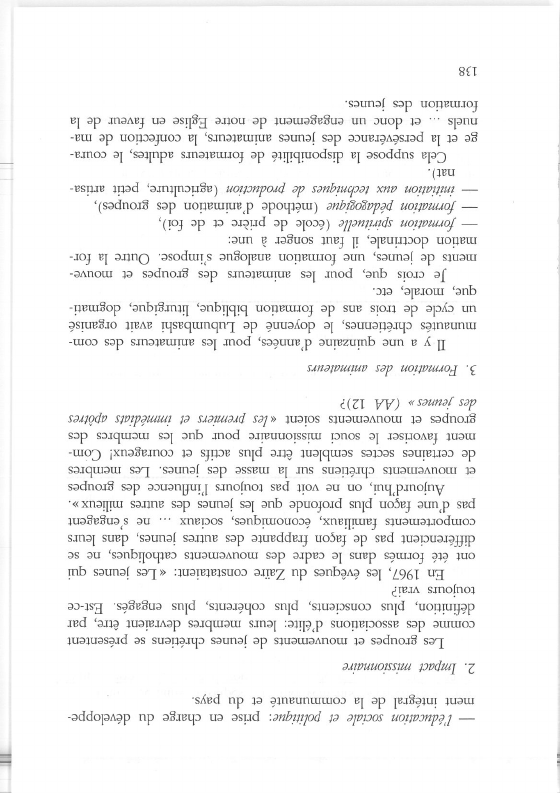 — l'éducation sociale et politique: prise en charge du développement intégral de la communauté et du pays.

2. Impact missionnaire

Les groupes et mouvements de jeunes chrétiens se présentent comme des associations d'élite: leurs membres devraient être, par définition, plus conscients, plus cohérents, plus engagés. Est-ce toujours vrai?

En 1967, les évêques du Zaïre constataient: « Les jeunes qui ont été formés dans le cadre des mouvements catholiques, ne se différencient pas de façon frappante des autres jeunes, dans leurs comportements familiaux, économiques, sociaux ... ne s'engagent pas d'une façon plus profonde que les jeunes des autres milieux ».

Aujourd'hui, on ne voit pas toujours l'influence des groupes et mouvements chrétiens sur la masse des jeunes. Les membres de certaines sectes semblent être plus actifs et courageux! Comment favoriser le souci missionnaire pour que les membres des groupes et mouvements soient « les premiers et immédiats apôtres des jeunes » (AA 12)?

3. Formation des animateurs

Il y a une quinzaine d'années, pour les animateurs des communautés chrétiennes, le doyenné de Lubumbashi avait organisé un cycle de trois ans de formation biblique, liturgique, dogmatique, morale, etc.

Je crois que, pour les animateurs des groupes et mouvements de jeunes, une formation analogue s'impose. Outre la formation doctrinale, il faut songer à une:
— formation spirituelle (école de prière et de foi),
— formation pédagogique (méthode d'animation des groupes),
— initiation aux techniques de production (agriculture, petit artisanat).

Cela suppose la disponibilité de formateurs adultes, le courage et la persévérance des jeunes animateurs, la confection de manuels ... et donc un engagement de notre Eglise en faveur de la formation des jeunes.

138